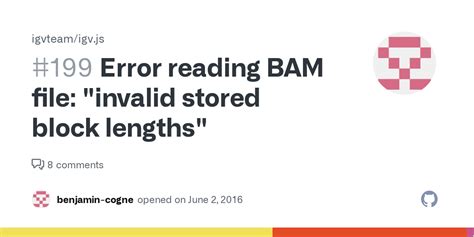 igvteam/igv.js

#199 Error reading BAM file: "invalid stored block lengths"

8 comments

benjamin-cogne opened on June 2, 2016